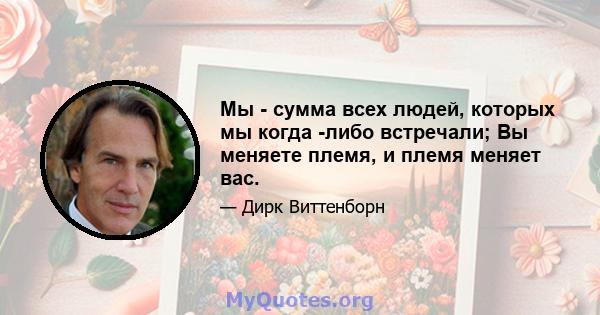 Мы - сумма всех людей, которых мы когда -либо встречали; Вы меняете племя, и племя меняет вас.

— Дирк Виттенборн

MyQuotes.org